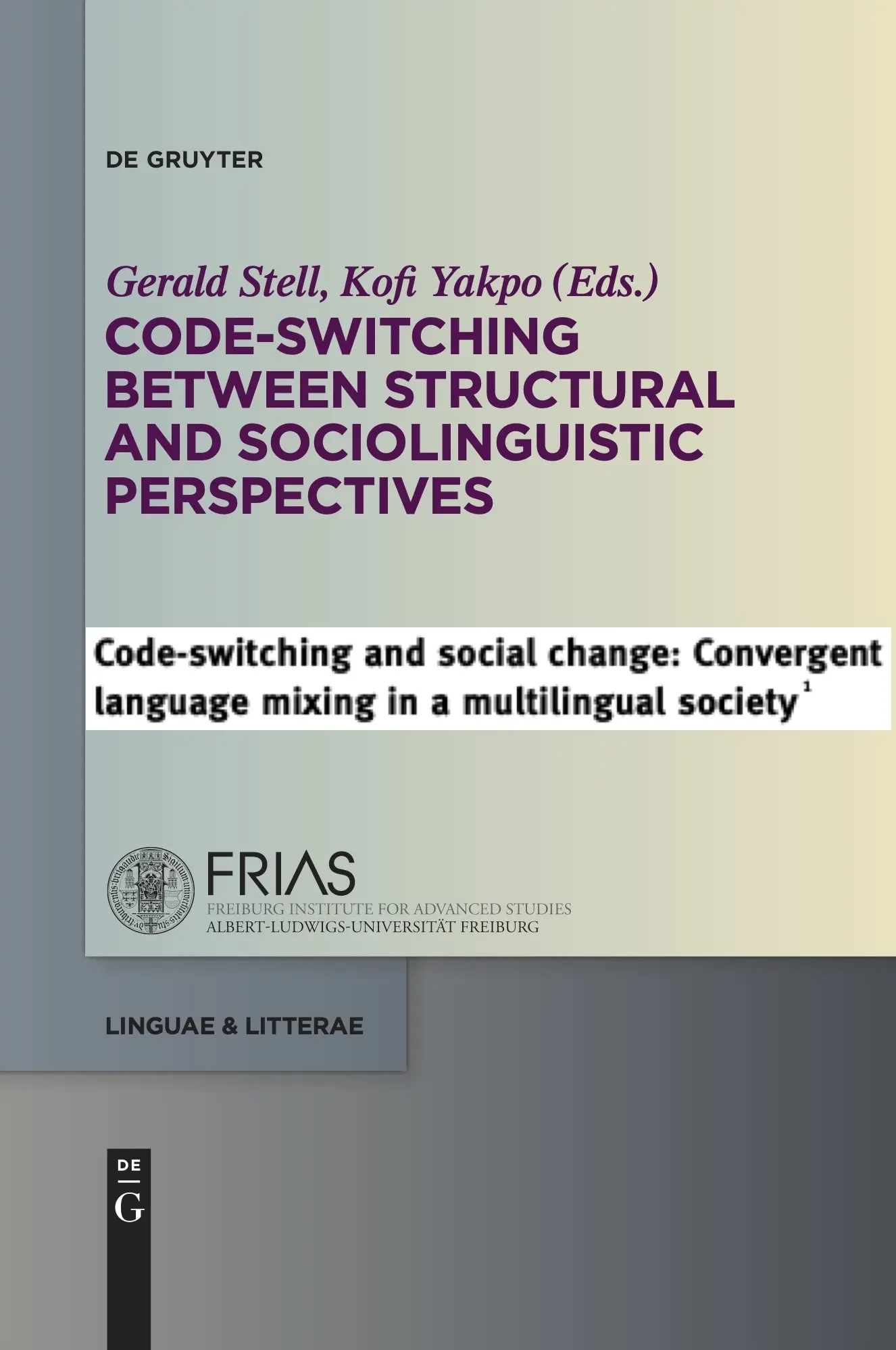 DE GRUYTER

Gerald Stell, Kofi Yakpo (Eds.)

CODE-SWITCHING BETWEEN STRUCTURAL AND SOCIOLINGUISTIC PERSPECTIVES

Code-switching and social change: Convergent language mixing in a multilingual society$^{1}$

FRIAS
FREIBURG INSTITUTE FOR ADVANCED STUDIES
ALBERT-LUDWIGS-UNIVERSITÄT FREIBURG

LINGUAE & LITTERAE

DE
G